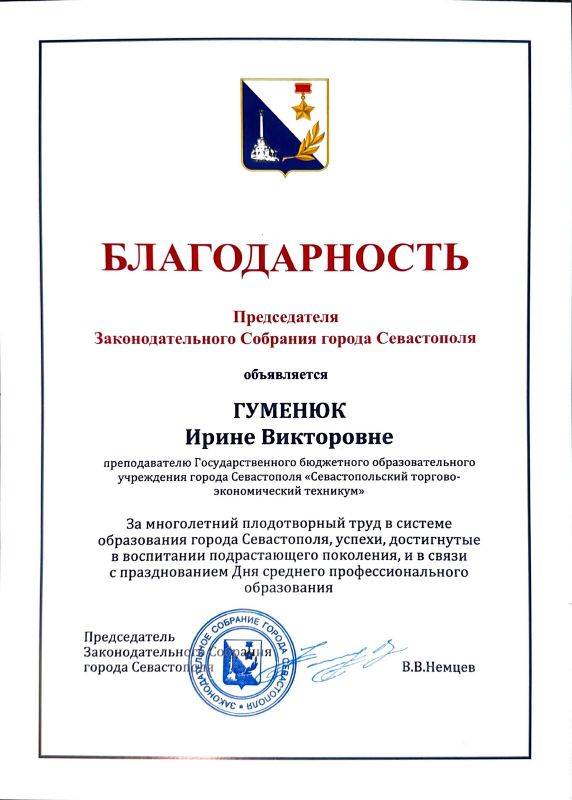 БЛАГОДАРНОСТЬ

Председателя
Законодательного Собрания города Севастополя

объявляется

ГУМЕНЮК
Ирине Викторовне

преподавателю Государственного бюджетного образовательного учреждения города Севастополя «Севастопольский торгово-экономический техникум»

За многолетний плодотворный труд в системе образования города Севастополя, успехи, достигнутые в воспитании подрастающего поколения, и в связи с празднованием Дня среднего профессионального образования

Председатель
Законодательного Собрания
города Севастополя

ЗАКОНОДАТЕЛЬНОЕ СОБРАНИЕ ГОРОДА СЕВАСТОПОЛЯ

В.В.Немцев